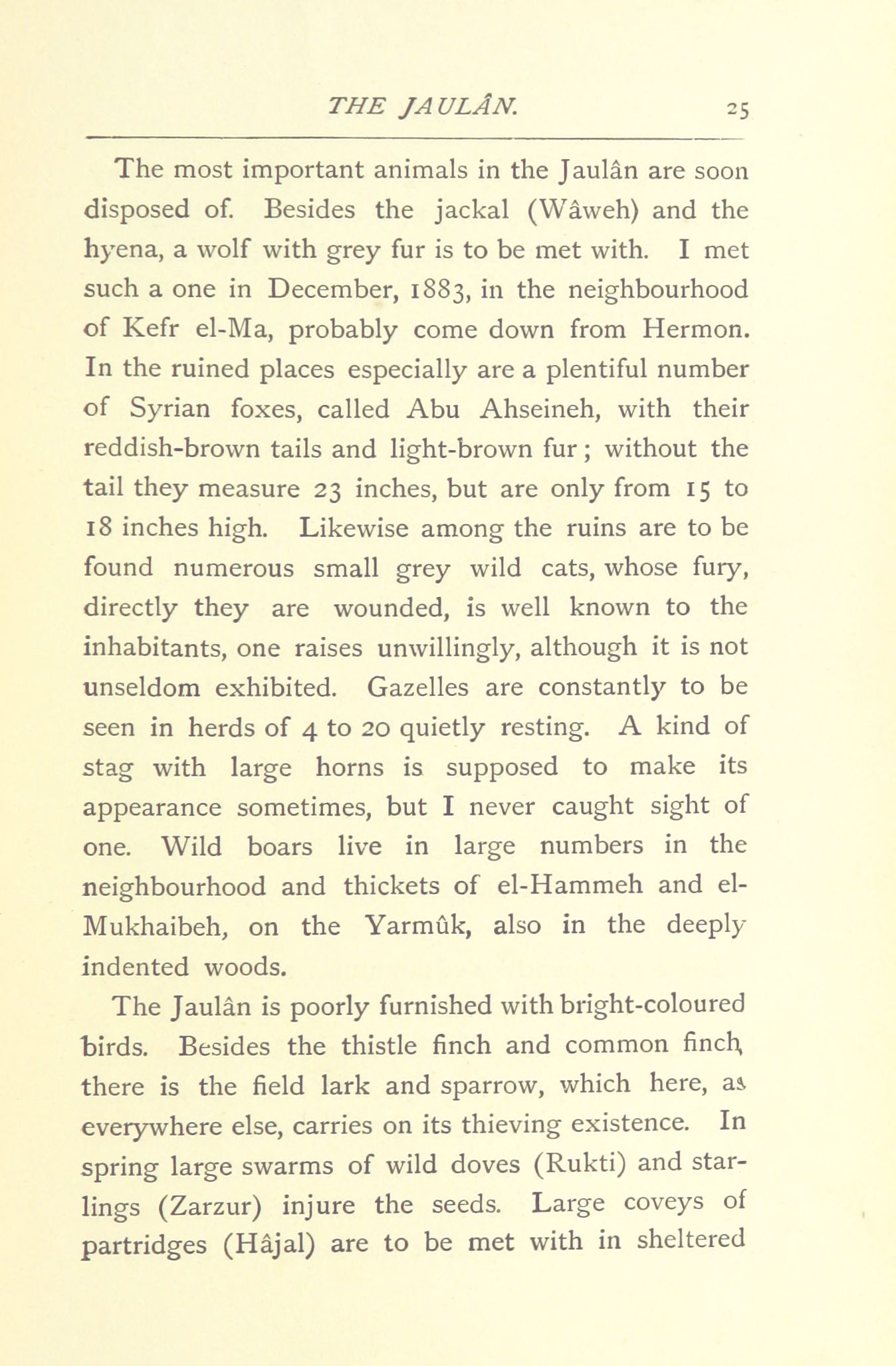 THE JAULÂN. 25

The most important animals in the Jaulân are soon disposed of. Besides the jackal (Wâweh) and the hyena, a wolf with grey fur is to be met with. I met such a one in December, 1883, in the neighbourhood of Kefr el-Ma, probably come down from Hermon. In the ruined places especially are a plentiful number of Syrian foxes, called Abu Ahseineh, with their reddish-brown tails and light-brown fur; without the tail they measure 23 inches, but are only from 15 to 18 inches high. Likewise among the ruins are to be found numerous small grey wild cats, whose fury, directly they are wounded, is well known to the inhabitants, one raises unwillingly, although it is not unseldom exhibited. Gazelles are constantly to be seen in herds of 4 to 20 quietly resting. A kind of stag with large horns is supposed to make its appearance sometimes, but I never caught sight of one. Wild boars live in large numbers in the neighbourhood and thickets of el-Hammeh and el-Mukhaibeh, on the Yarmûk, also in the deeply indented woods.

The Jaulân is poorly furnished with bright-coloured birds. Besides the thistle finch and common finch, there is the field lark and sparrow, which here, as everywhere else, carries on its thieving existence. In spring large swarms of wild doves (Rukti) and starlings (Zarzur) injure the seeds. Large coveys of partridges (Hâjal) are to be met with in sheltered